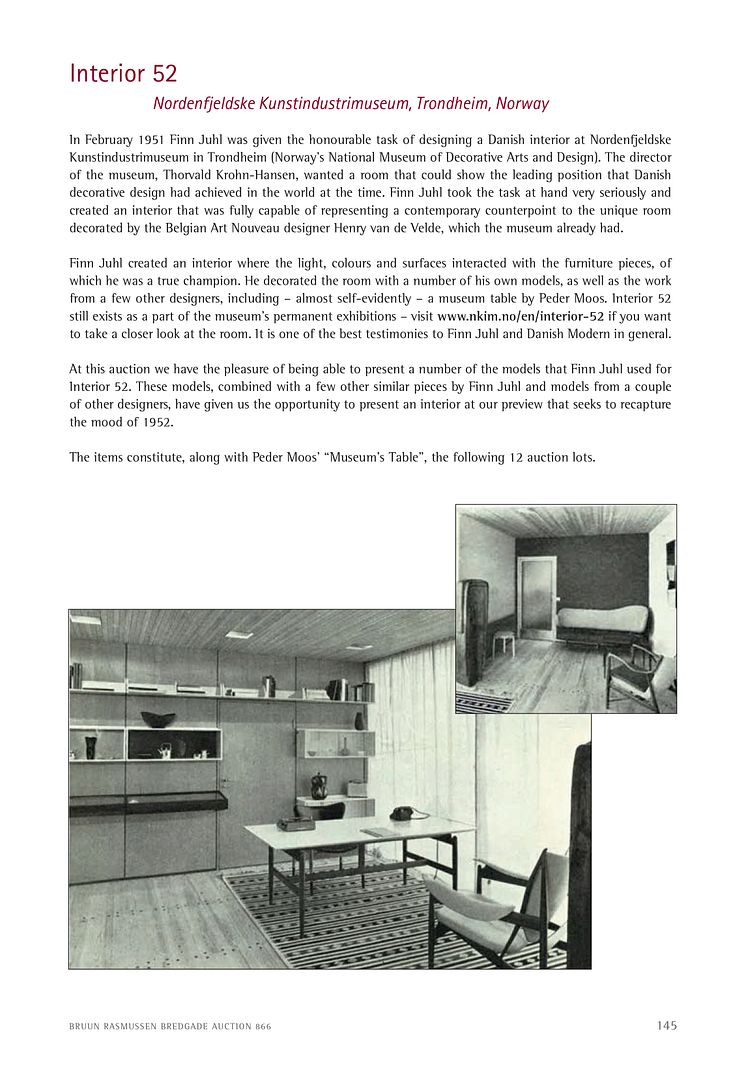 Interior 52

Nordenfjeldske Kunstindustrimuseum, Trondheim, Norway

In February 1951 Finn Juhl was given the honourable task of designing a Danish interior at Nordenfjeldske Kunstindustrimuseum in Trondheim (Norway's National Museum of Decorative Arts and Design). The director of the museum, Thorvald Krohn-Hansen, wanted a room that could show the leading position that Danish decorative design had achieved in the world at the time. Finn Juhl took the task at hand very seriously and created an interior that was fully capable of representing a contemporary counterpoint to the unique room decorated by the Belgian Art Nouveau designer Henry van de Velde, which the museum already had.

Finn Juhl created an interior where the light, colours and surfaces interacted with the furniture pieces, of which he was a true champion. He decorated the room with a number of his own models, as well as the work from a few other designers, including – almost self-evidently – a museum table by Peder Moos. Interior 52 still exists as a part of the museum's permanent exhibitions – visit www.nkim.no/en/interior-52 if you want to take a closer look at the room. It is one of the best testimonies to Finn Juhl and Danish Modern in general.

At this auction we have the pleasure of being able to present a number of the models that Finn Juhl used for Interior 52. These models, combined with a few other similar pieces by Finn Juhl and models from a couple of other designers, have given us the opportunity to present an interior at our preview that seeks to recapture the mood of 1952.

The items constitute, along with Peder Moos' "Museum's Table", the following 12 auction lots.

BRUUN RASMUSSEN BREDGADE AUCTION 866

145